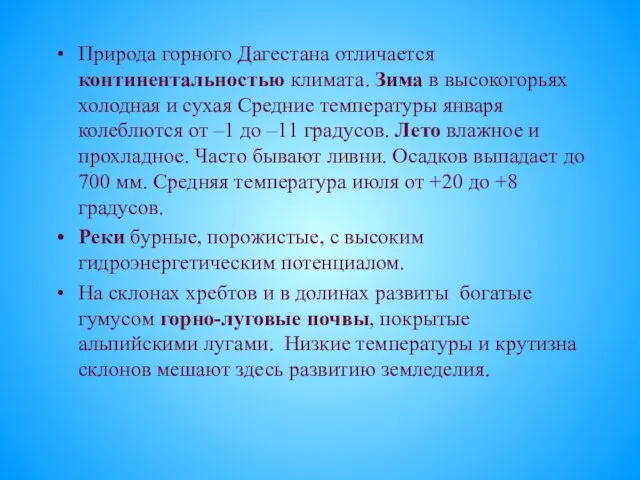 • Природа горного Дагестана отличается континентальностью климата. Зима в высокогорьях холодная и сухая Средние температуры января колеблются от –1 до –11 градусов. Лето влажное и прохладное. Часто бывают ливни. Осадков выпадает до 700 мм. Средняя температура июля от +20 до +8 градусов.

• Реки бурные, порожистые, с высоким гидроэнергетическим потенциалом.

• На склонах хребтов и в долинах развиты богатые гумусом горно-луговые почвы, покрытые альпийскими лугами. Низкие температуры и крутизна склонов мешают здесь развитию земледелия.